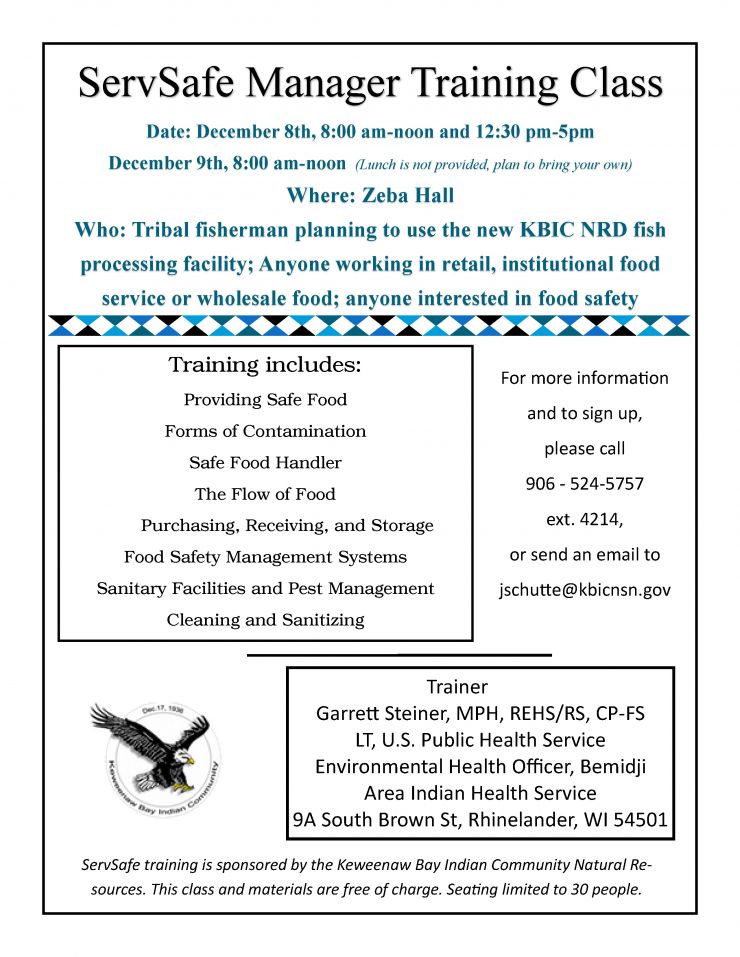 ServSafe Manager Training Class

Date: December 8th, 8:00 am-noon and 12:30 pm-5pm

December 9th, 8:00 am-noon (Lunch is not provided, plan to bring your own)

Where: Zeba Hall

Who: Tribal fisherman planning to use the new KBIC NRD fish processing facility; Anyone working in retail, institutional food service or wholesale food; anyone interested in food safety

Training includes:

Providing Safe Food

Forms of Contamination

Safe Food Handler

The Flow of Food

Purchasing, Receiving, and Storage

Food Safety Management Systems

Sanitary Facilities and Pest Management

Cleaning and Sanitizing

For more information and to sign up, please call 906 - 524-5757 ext. 4214, or send an email to jschutte@kbicnsn.gov

Dec.17, 1936

Keweenaw Bay Indian Community

Trainer
Garrett Steiner, MPH, REHS/RS, CP-FS
LT, U.S. Public Health Service
Environmental Health Officer, Bemidji Area Indian Health Service
9A South Brown St, Rhinelander, WI 54501

ServSafe training is sponsored by the Keweenaw Bay Indian Community Natural Resources. This class and materials are free of charge. Seating limited to 30 people.